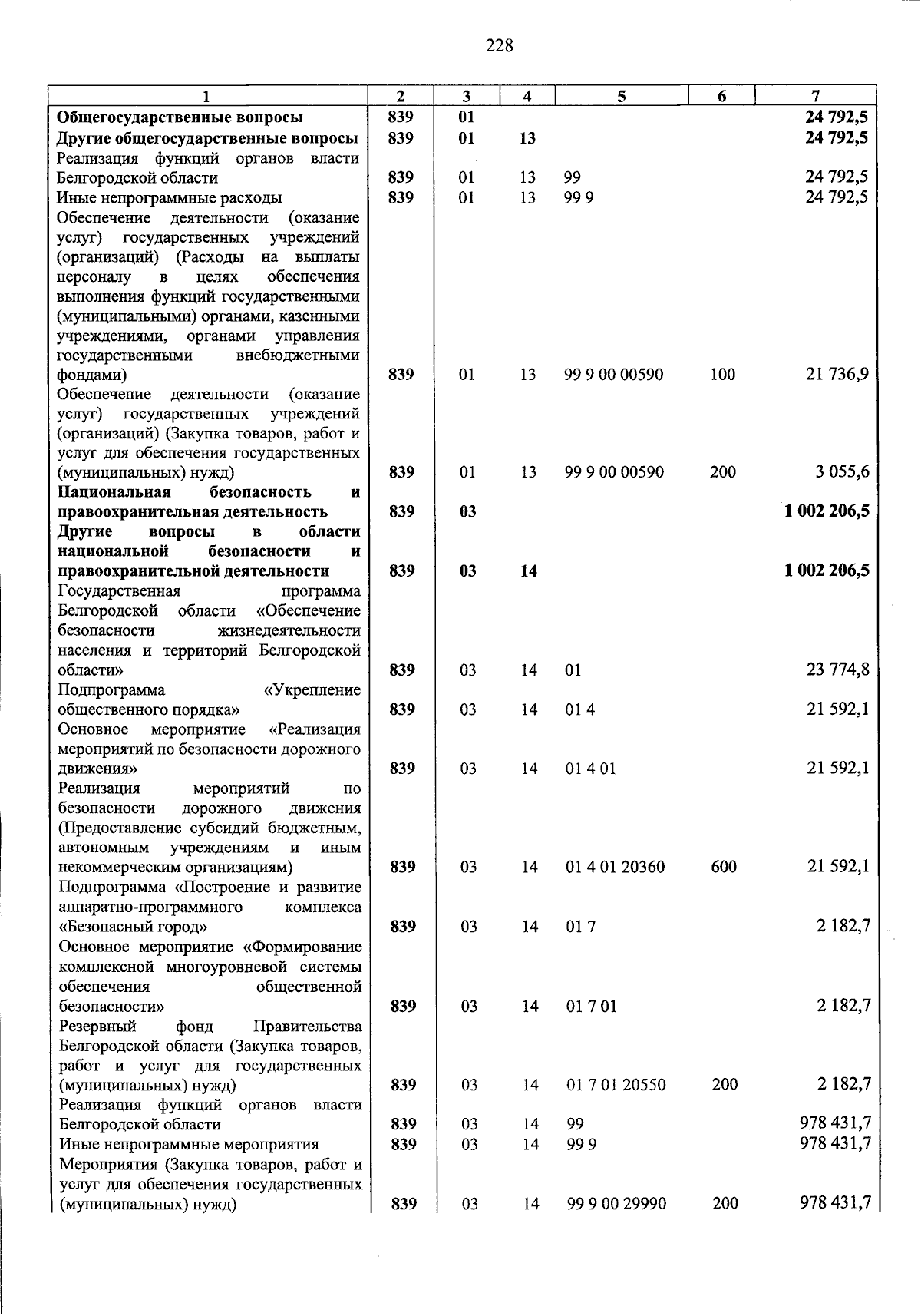 228

| 1 | 2 | 3 | 4 | 5 | 6 | 7 |
|---|---|---|---|---|---|---|
| Общегосударственные вопросы | 839 | 01 | | | | 24 792,5 |
| Другие общегосударственные вопросы | 839 | 01 | 13 | | | 24 792,5 |
| Реализация функций органов власти Белгородской области | 839 | 01 | 13 | 99 | | 24 792,5 |
| Иные непрограммные расходы | 839 | 01 | 13 | 99 9 | | 24 792,5 |
| Обеспечение деятельности (оказание услуг) государственных учреждений (организаций) (Расходы на выплаты персоналу в целях обеспечения выполнения функций государственными (муниципальными) органами, казенными учреждениями, органами управления государственными внебюджетными фондами) | 839 | 01 | 13 | 99 9 00 00590 | 100 | 21 736,9 |
| Обеспечение деятельности (оказание услуг) государственных учреждений (организаций) (Закупка товаров, работ и услуг для обеспечения государственных (муниципальных) нужд) | 839 | 01 | 13 | 99 9 00 00590 | 200 | 3 055,6 |
| Национальная безопасность и правоохранительная деятельность | 839 | 03 | | | | 1 002 206,5 |
| Другие вопросы в области национальной безопасности и правоохранительной деятельности | 839 | 03 | 14 | | | 1 002 206,5 |
| Государственная программа Белгородской области «Обеспечение безопасности жизнедеятельности населения и территорий Белгородской области» | 839 | 03 | 14 | 01 | | 23 774,8 |
| Подпрограмма «Укрепление общественного порядка» | 839 | 03 | 14 | 01 4 | | 21 592,1 |
| Основное мероприятие «Реализация мероприятий по безопасности дорожного движения» | 839 | 03 | 14 | 01 4 01 | | 21 592,1 |
| Реализация мероприятий по безопасности дорожного движения (Предоставление субсидий бюджетным, автономным учреждениям и иным некоммерческим организациям) | 839 | 03 | 14 | 01 4 01 20360 | 600 | 21 592,1 |
| Подпрограмма «Построение и развитие аппаратно-программного комплекса «Безопасный город» | 839 | 03 | 14 | 01 7 | | 2 182,7 |
| Основное мероприятие «Формирование комплексной многоуровневой системы обеспечения общественной безопасности» | 839 | 03 | 14 | 01 7 01 | | 2 182,7 |
| Резервный фонд Правительства Белгородской области (Закупка товаров, работ и услуг для государственных (муниципальных) нужд) | 839 | 03 | 14 | 01 7 01 20550 | 200 | 2 182,7 |
| Реализация функций органов власти Белгородской области | 839 | 03 | 14 | 99 | | 978 431,7 |
| Иные непрограммные мероприятия | 839 | 03 | 14 | 99 9 | | 978 431,7 |
| Мероприятия (Закупка товаров, работ и услуг для обеспечения государственных (муниципальных) нужд) | 839 | 03 | 14 | 99 9 00 29990 | 200 | 978 431,7 |